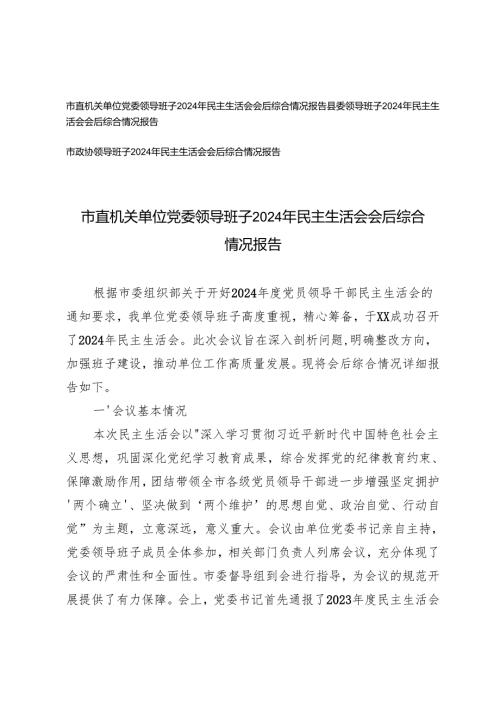 市直机关单位党委领导班子2024年民主生活会会后综合情况报告县委领导班子2024年民主生活会会后综合情况报告

市政协领导班子2024年民主生活会会后综合情况报告

市直机关单位党委领导班子2024年民主生活会会后综合情况报告

根据市委组织部关于开好2024年度党员领导干部民主生活会的通知要求，我单位党委领导班子高度重视，精心筹备，于XX成功召开了2024年民主生活会。此次会议旨在深入剖析问题,明确整改方向,加强班子建设，推动单位工作高质量发展。现将会后综合情况详细报告如下。

一'会议基本情况

本次民主生活会以"深入学习贯彻习近平新时代中国特色社会主义思想，巩固深化党纪学习教育成果，综合发挥党的纪律教育约束、保障激励作用,团结带领全市各级党员领导干部进一步增强坚定拥护'两个确立'、坚决做到‘两个维护’的思想自觉、政治自觉、行动自觉”为主题，立意深远，意义重大。会议由单位党委书记亲自主持，党委领导班子成员全体参加，相关部门负责人列席会议，充分体现了会议的严肃性和全面性。市委督导组到会进行指导，为会议的规范开展提供了有力保障。会上，党委书记首先通报了2023年度民主生活会